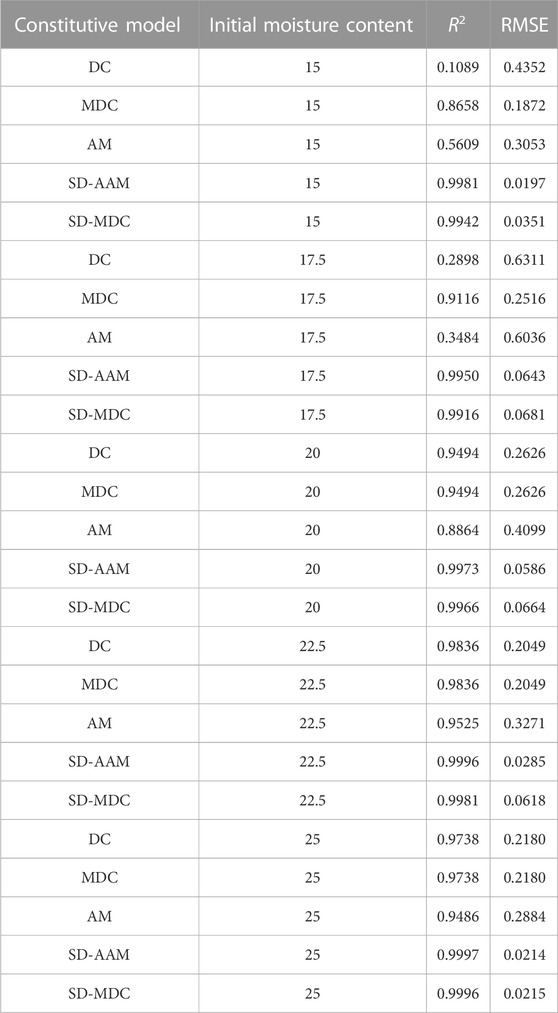 | Constitutive model | Initial moisture content | $R^2$ | RMSE |
|---|---|---|---|
| DC | 15 | 0.1089 | 0.4352 |
| MDC | 15 | 0.8658 | 0.1872 |
| AM | 15 | 0.5609 | 0.3053 |
| SD-AAM | 15 | 0.9981 | 0.0197 |
| SD-MDC | 15 | 0.9942 | 0.0351 |
| DC | 17.5 | 0.2898 | 0.6311 |
| MDC | 17.5 | 0.9116 | 0.2516 |
| AM | 17.5 | 0.3484 | 0.6036 |
| SD-AAM | 17.5 | 0.9950 | 0.0643 |
| SD-MDC | 17.5 | 0.9916 | 0.0681 |
| DC | 20 | 0.9494 | 0.2626 |
| MDC | 20 | 0.9494 | 0.2626 |
| AM | 20 | 0.8864 | 0.4099 |
| SD-AAM | 20 | 0.9973 | 0.0586 |
| SD-MDC | 20 | 0.9966 | 0.0664 |
| DC | 22.5 | 0.9836 | 0.2049 |
| MDC | 22.5 | 0.9836 | 0.2049 |
| AM | 22.5 | 0.9525 | 0.3271 |
| SD-AAM | 22.5 | 0.9996 | 0.0285 |
| SD-MDC | 22.5 | 0.9981 | 0.0618 |
| DC | 25 | 0.9738 | 0.2180 |
| MDC | 25 | 0.9738 | 0.2180 |
| AM | 25 | 0.9486 | 0.2884 |
| SD-AAM | 25 | 0.9997 | 0.0214 |
| SD-MDC | 25 | 0.9996 | 0.0215 |